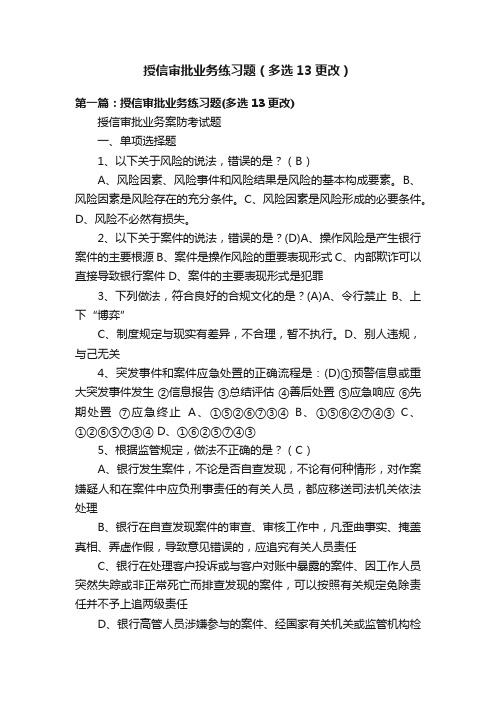 授信审批业务练习题（多选13更改）

第一篇：授信审批业务练习题(多选13更改)

授信审批业务案防考试题

一、单项选择题

1、以下关于风险的说法，错误的是？（B）

A、风险因素、风险事件和风险结果是风险的基本构成要素。B、风险因素是风险存在的充分条件。C、风险因素是风险形成的必要条件。D、风险不必然有损失。

2、以下关于案件的说法，错误的是？(D)A、操作风险是产生银行案件的主要根源 B、案件是操作风险的重要表现形式 C、内部欺诈可以直接导致银行案件 D、案件的主要表现形式是犯罪

3、下列做法，符合良好的合规文化的是？(A)A、令行禁止 B、上下“博弈”

C、制度规定与现实有差异，不合理，暂不执行。D、别人违规，与己无关

4、突发事件和案件应急处置的正确流程是：(D)①预警信息或重大突发事件发生 ②信息报告 ③总结评估 ④善后处置 ⑤应急响应 ⑥先期处置 ⑦应急终止 A、①⑤②⑥⑦③④ B、①⑤⑥②⑦④③ C、①②⑥⑤⑦③④ D、①⑥②⑤⑦④③

5、根据监管规定，做法不正确的是？（C）

A、银行发生案件，不论是否自查发现，不论有何种情形，对作案嫌疑人和在案件中应负刑事责任的有关人员，都应移送司法机关依法处理

B、银行在自查发现案件的审查、审核工作中，凡歪曲事实、掩盖真相、弄虚作假，导致意见错误的，应追究有关人员责任

C、银行在处理客户投诉或与客户对账中暴露的案件、因工作人员突然失踪或非正常死亡而排查发现的案件，可以按照有关规定免除责任并不予上追两级责任

D、银行高管人员涉嫌参与的案件、经国家有关机关或监管机构检